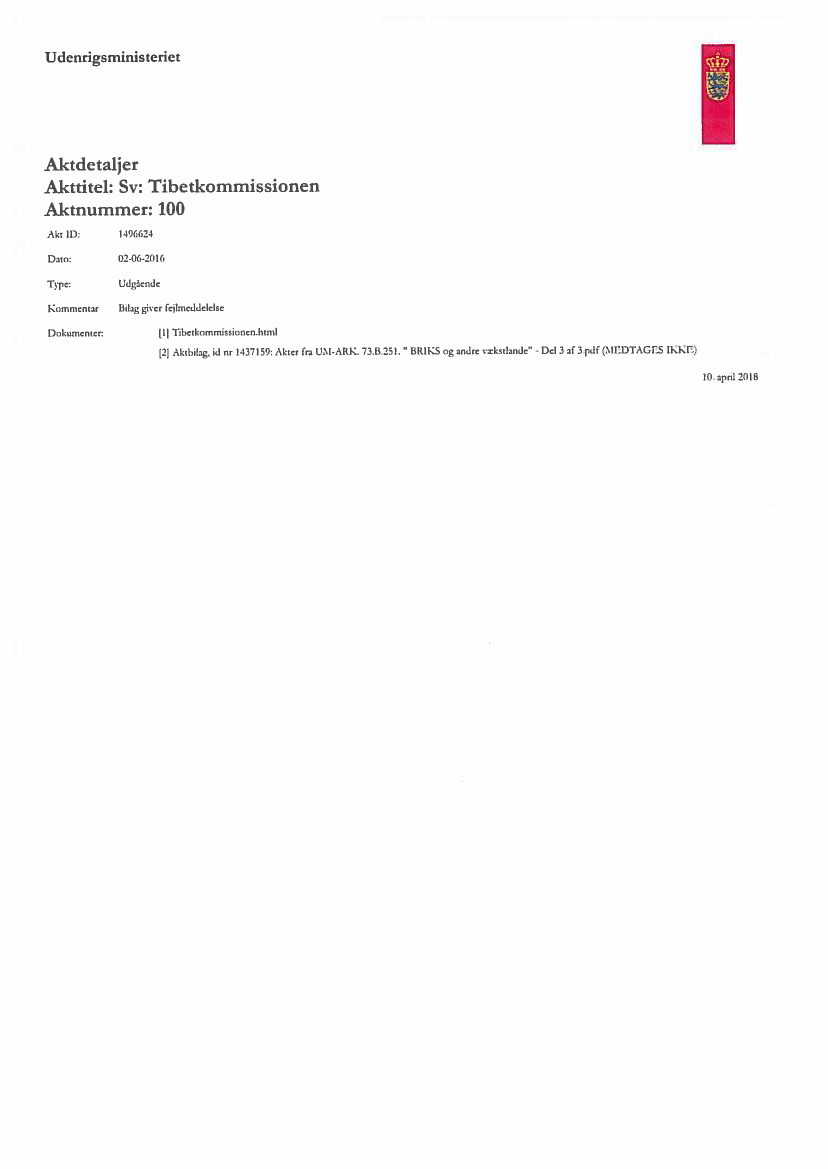 Udenrigsministeriet

Aktdetaljer
Akttitel: Sv: Tibetkommissionen
Aktnummer: 100

Akt ID: 1496624

Dato: 02-06-2016

Type: Udgående

Kommentar Bilag giver fejlmeddelelse

Dokumenter: [1] Tibetkommissionen.html
[2] Aktbilag, id nr 1437159: Akter fra UM-ARK. 73.B.251. " BRIKS og andre vækstlande" - Del 3 af 3.pdf (MEDTAGES IKKE)

10. april 2018